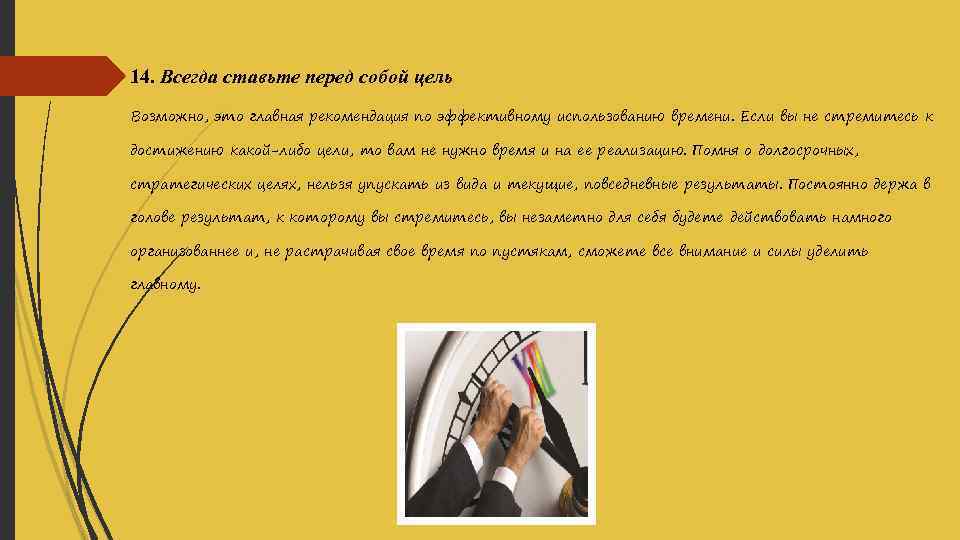 14. Всегда ставьте перед собой цель

Возможно, это главная рекомендация по эффективному использованию времени. Если вы не стремитесь к достижению какой-либо цели, то вам не нужно время и на ее реализацию. Помня о долгосрочных, стратегических целях, нельзя упускать из вида и текущие, повседневные результаты. Постоянно держа в голове результат, к которому вы стремитесь, вы незаметно для себя будете действовать намного организованнее и, не растрачивая свое время по пустякам, сможете все внимание и силы уделить главному.